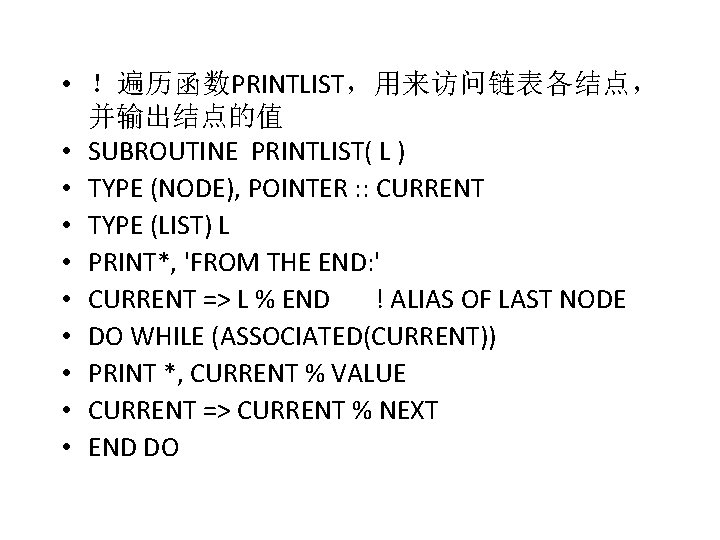 • ！遍历函数PRINTLIST，用来访问链表各结点，并输出结点的值
• SUBROUTINE PRINTLIST( L )
• TYPE (NODE), POINTER :: CURRENT
• TYPE (LIST) L
• PRINT*, 'FROM THE END:'
• CURRENT => L % END ! ALIAS OF LAST NODE
• DO WHILE (ASSOCIATED(CURRENT))
• PRINT *, CURRENT % VALUE
• CURRENT => CURRENT % NEXT
• END DO